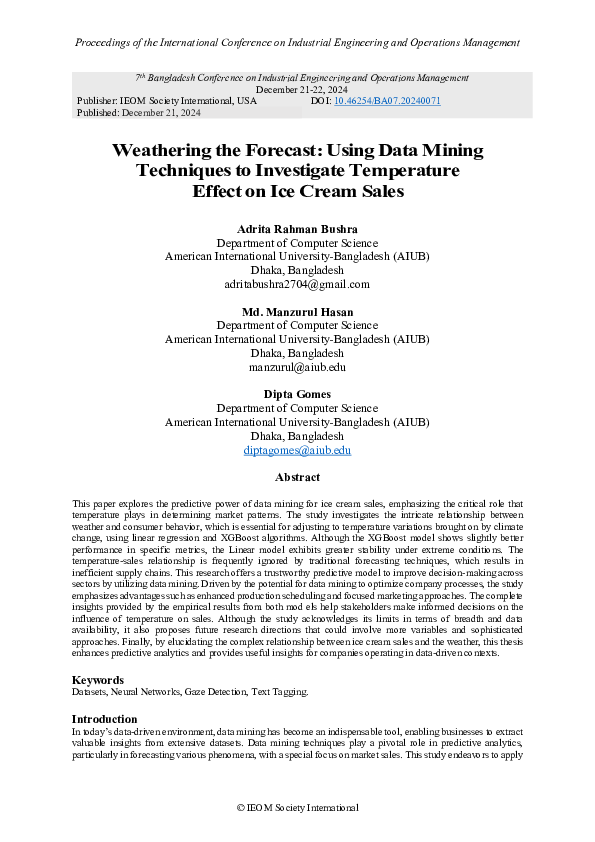 Proceedings of the International Conference on Industrial Engineering and Operations Management

7th Bangladesh Conference on Industrial Engineering and Operations Management
December 21-22, 2024
Publisher: IEOM Society International, USA DOI: 10.46254/BA07.20240071
Published: December 21, 2024

Weathering the Forecast: Using Data Mining Techniques to Investigate Temperature Effect on Ice Cream Sales

Adrita Rahman Bushra
Department of Computer Science
American International University-Bangladesh (AIUB)
Dhaka, Bangladesh
adritabushra2704@gmail.com

Md. Manzurul Hasan
Department of Computer Science
American International University-Bangladesh (AIUB)
Dhaka, Bangladesh
manzurul@aiub.edu

Dipta Gomes
Department of Computer Science
American International University-Bangladesh (AIUB)
Dhaka, Bangladesh
diptagomes@aiub.edu

Abstract

This paper explores the predictive power of data mining for ice cream sales, emphasizing the critical role that temperature plays in determining market patterns. The study investigates the intricate relationship between weather and consumer behavior, which is essential for adjusting to temperature variations brought on by climate change, using linear regression and XGBoost algorithms. Although the XGBoost model shows slightly better performance in specific metrics, the Linear model exhibits greater stability under extreme conditions. The temperature-sales relationship is frequently ignored by traditional forecasting techniques, which results in inefficient supply chains. This research offers a trustworthy predictive model to improve decision-making across sectors by utilizing data mining. Driven by the potential for data mining to optimize company processes, the study emphasizes advantages such as enhanced production scheduling and focused marketing approaches. The complete insights provided by the empirical results from both models help stakeholders make informed decisions on the influence of temperature on sales. Although the study acknowledges its limits in terms of breadth and data availability, it also proposes future research directions that could involve more variables and sophisticated approaches. Finally, by elucidating the complex relationship between ice cream sales and the weather, this thesis enhances predictive analytics and provides useful insights for companies operating in data-driven contexts.

Keywords
Datasets, Neural Networks, Gaze Detection, Text Tagging.

Introduction
In today's data-driven environment, data mining has become an indispensable tool, enabling businesses to extract valuable insights from extensive datasets. Data mining techniques play a pivotal role in predictive analytics, particularly in forecasting various phenomena, with a special focus on market sales. This study endeavors to apply

© IEOM Society International